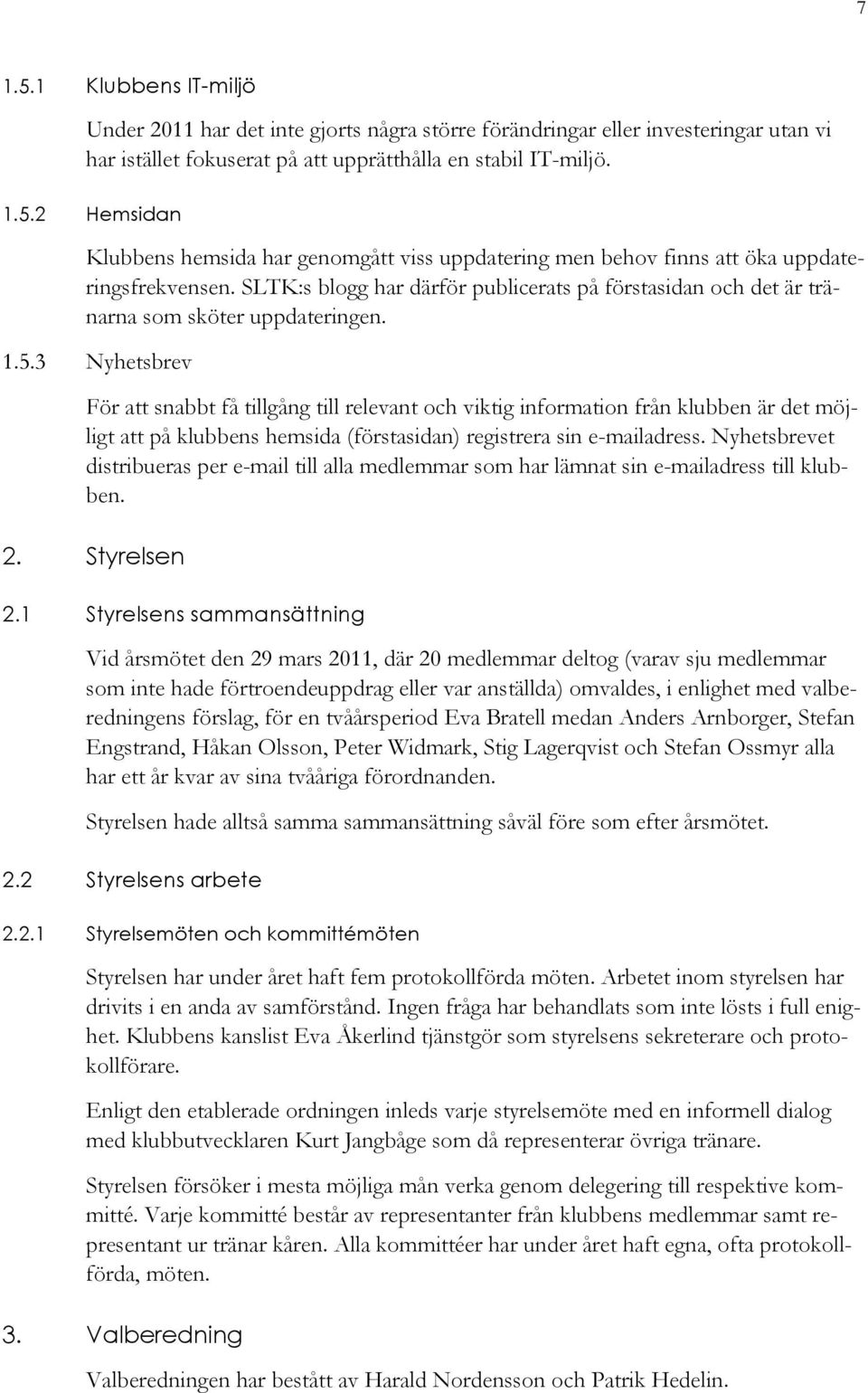 7

1.5.1 Klubbens IT-miljö

Under 2011 har det inte gjorts några större förändringar eller investeringar utan vi har istället fokuserat på att upprätthålla en stabil IT-miljö.

1.5.2 Hemsidan

Klubbens hemsida har genomgått viss uppdatering men behov finns att öka uppdateringsfrekvensen. SLTK:s blogg har därför publicerats på förstasidan och det är tränarna som sköter uppdateringen.

1.5.3 Nyhetsbrev

För att snabbt få tillgång till relevant och viktig information från klubben är det möjligt att på klubbens hemsida (förstasidan) registrera sin e-mailadress. Nyhetsbrevet distribueras per e-mail till alla medlemmar som har lämnat sin e-mailadress till klubben.

2. Styrelsen

2.1 Styrelsens sammansättning

Vid årsmötet den 29 mars 2011, där 20 medlemmar deltog (varav sju medlemmar som inte hade förtroendeuppdrag eller var anställda) omvaldes, i enlighet med valberedningens förslag, för en tvåårsperiod Eva Bratell medan Anders Arnborger, Stefan Engstrand, Håkan Olsson, Peter Widmark, Stig Lagerqvist och Stefan Ossmyr alla har ett år kvar av sina tvååriga förordnanden.

Styrelsen hade alltså samma sammansättning såväl före som efter årsmötet.

2.2 Styrelsens arbete

2.2.1 Styrelsemöten och kommittémöten

Styrelsen har under året haft fem protokollförda möten. Arbetet inom styrelsen har drivits i en anda av samförstånd. Ingen fråga har behandlats som inte lösts i full enighet. Klubbens kanslist Eva Åkerlind tjänstgör som styrelsens sekreterare och protokollförare.

Enligt den etablerade ordningen inleds varje styrelsemöte med en informell dialog med klubbutvecklaren Kurt Jangbåge som då representerar övriga tränare.

Styrelsen försöker i mesta möjliga mån verka genom delegering till respektive kommitté. Varje kommitté består av representanter från klubbens medlemmar samt representant ur tränar kåren. Alla kommittéer har under året haft egna, ofta protokollförda, möten.

3. Valberedning

Valberedningen har bestått av Harald Nordensson och Patrik Hedelin.